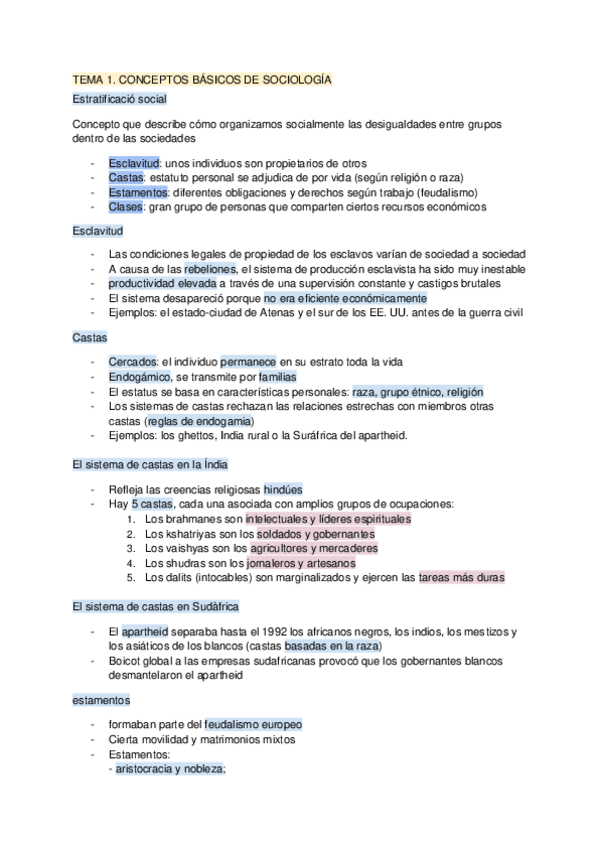 TEMA 1. CONCEPTOS BÁSICOS DE SOCIOLOGÍA

Estratificació social

Concepto que describe cómo organizamos socialmente las desigualdades entre grupos dentro de las sociedades

- Esclavitud: unos individuos son propietarios de otros
- Castas: estatuto personal se adjudica de por vida (según religión o raza)
- Estamentos: diferentes obligaciones y derechos según trabajo (feudalismo)
- Clases: gran grupo de personas que comparten ciertos recursos económicos

Esclavitud

- Las condiciones legales de propiedad de los esclavos varían de sociedad a sociedad
- A causa de las rebeliones, el sistema de producción esclavista ha sido muy inestable
- productividad elevada a través de una supervisión constante y castigos brutales
- El sistema desapareció porque no era eficiente económicamente
- Ejemplos: el estado-ciudad de Atenas y el sur de los EE. UU. antes de la guerra civil

Castas

- Cercados: el individuo permanece en su estrato toda la vida
- Endogámico, se transmite por familias
- El estatus se basa en características personales: raza, grupo étnico, religión
- Los sistemas de castas rechazan las relaciones estrechas con miembros otras castas (reglas de endogamia)
- Ejemplos: los ghettos, India rural o la Suráfrica del apartheid.

El sistema de castas en la Índia

- Refleja las creencias religiosas hindúes
- Hay 5 castas, cada una asociada con amplios grupos de ocupaciones:
1. Los brahmanes son intelectuales y líderes espirituales
2. Los kshatriyas son los soldados y gobernantes
3. Los vaishyas son los agricultores y mercaderes
4. Los shudras son los jornaleros y artesanos
5. Los dalits (intocables) son marginalizados y ejercen las tareas más duras

El sistema de castas en Sudàfrica

- El apartheid separaba hasta el 1992 los africanos negros, los indios, los mestizos y los asiáticos de los blancos (castas basadas en la raza)
- Boicot global a las empresas sudafricanas provocó que los gobernantes blancos desmantelaron el apartheid

estamentos

- formaban parte del feudalismo europeo
- Cierta movilidad y matrimonios mixtos
- Estamentos:
- aristocracia y nobleza;